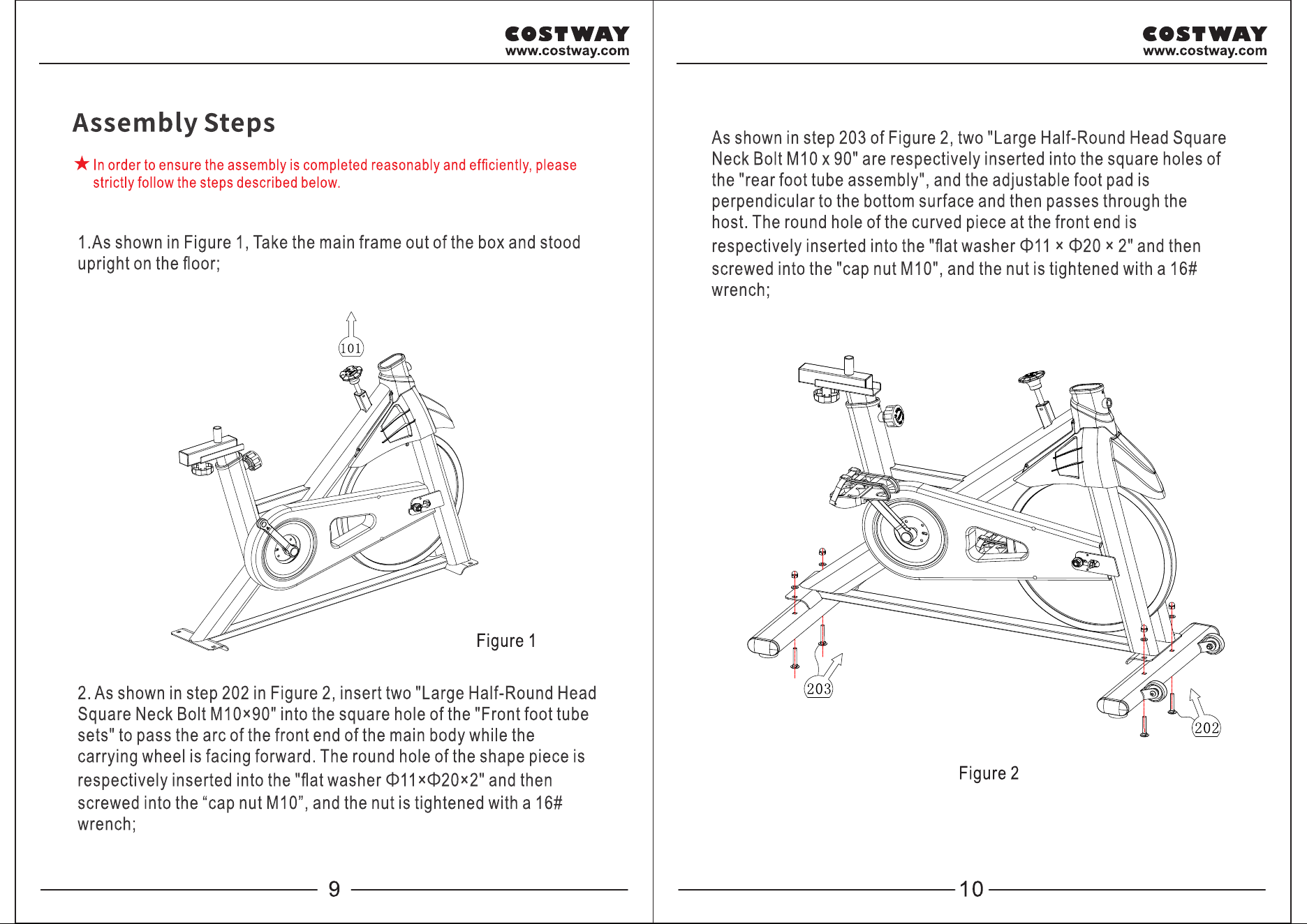 COSTWAY
www.costway.com

Assembly Steps

★ In order to ensure the assembly is completed reasonably and efficiently, please strictly follow the steps described below.

1.As shown in Figure 1, Take the main frame out of the box and stood upright on the floor;

101

Figure 1

2. As shown in step 202 in Figure 2, insert two "Large Half-Round Head Square Neck Bolt M10×90" into the square hole of the "Front foot tube sets" to pass the arc of the front end of the main body while the carrying wheel is facing forward. The round hole of the shape piece is respectively inserted into the "flat washer Φ11×Φ20×2" and then screwed into the “cap nut M10”, and the nut is tightened with a 16# wrench;

9

COSTWAY
www.costway.com

As shown in step 203 of Figure 2, two "Large Half-Round Head Square Neck Bolt M10 x 90" are respectively inserted into the square holes of the "rear foot tube assembly", and the adjustable foot pad is perpendicular to the bottom surface and then passes through the host. The round hole of the curved piece at the front end is respectively inserted into the "flat washer Φ11 × Φ20 × 2" and then screwed into the "cap nut M10", and the nut is tightened with a 16# wrench;

203

202

Figure 2

10